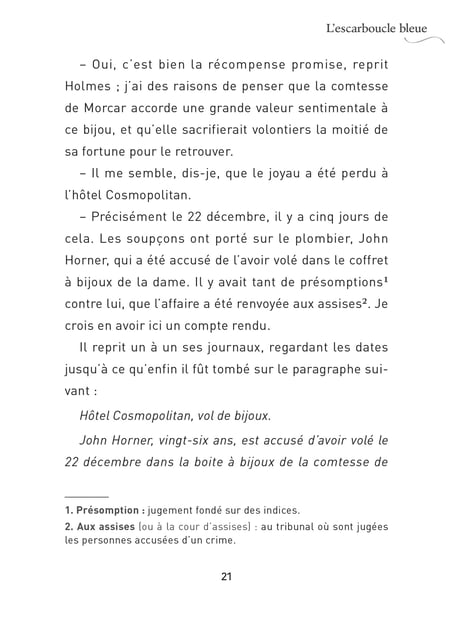 L'escarboucle bleue

– Oui, c'est bien la récompense promise, reprit Holmes ; j'ai des raisons de penser que la comtesse de Morcar accorde une grande valeur sentimentale à ce bijou, et qu'elle sacrifierait volontiers la moitié de sa fortune pour le retrouver.

– Il me semble, dis-je, que le joyau a été perdu à l'hôtel Cosmopolitan.

– Précisément le 22 décembre, il y a cinq jours de cela. Les soupçons ont porté sur le plombier, John Horner, qui a été accusé de l'avoir volé dans le coffret à bijoux de la dame. Il y avait tant de présomptions$^{1}$ contre lui, que l'affaire a été renvoyée aux assises$^{2}$. Je crois en avoir ici un compte rendu.

Il reprit un à un ses journaux, regardant les dates jusqu'à ce qu'enfin il fût tombé sur le paragraphe suivant :

Hôtel Cosmopolitan, vol de bijoux.

John Horner, vingt-six ans, est accusé d'avoir volé le 22 décembre dans la boite à bijoux de la comtesse de

1. Présomption : jugement fondé sur des indices.
2. Aux assises (ou à la cour d'assises) : au tribunal où sont jugées les personnes accusées d'un crime.

21